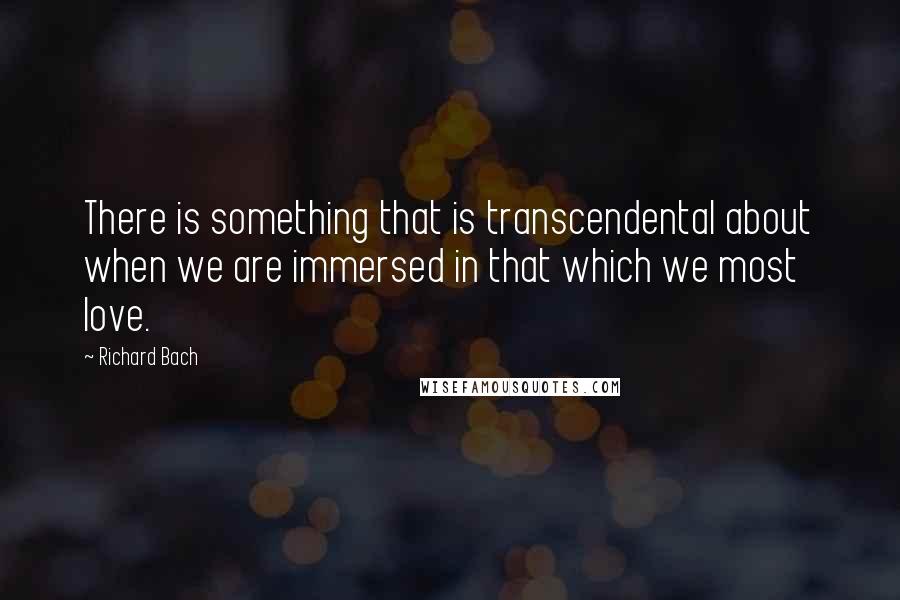 There is something that is transcendental about when we are immersed in that which we most love.

~ Richard Bach

WISEFAMOUSQUOTES.COM